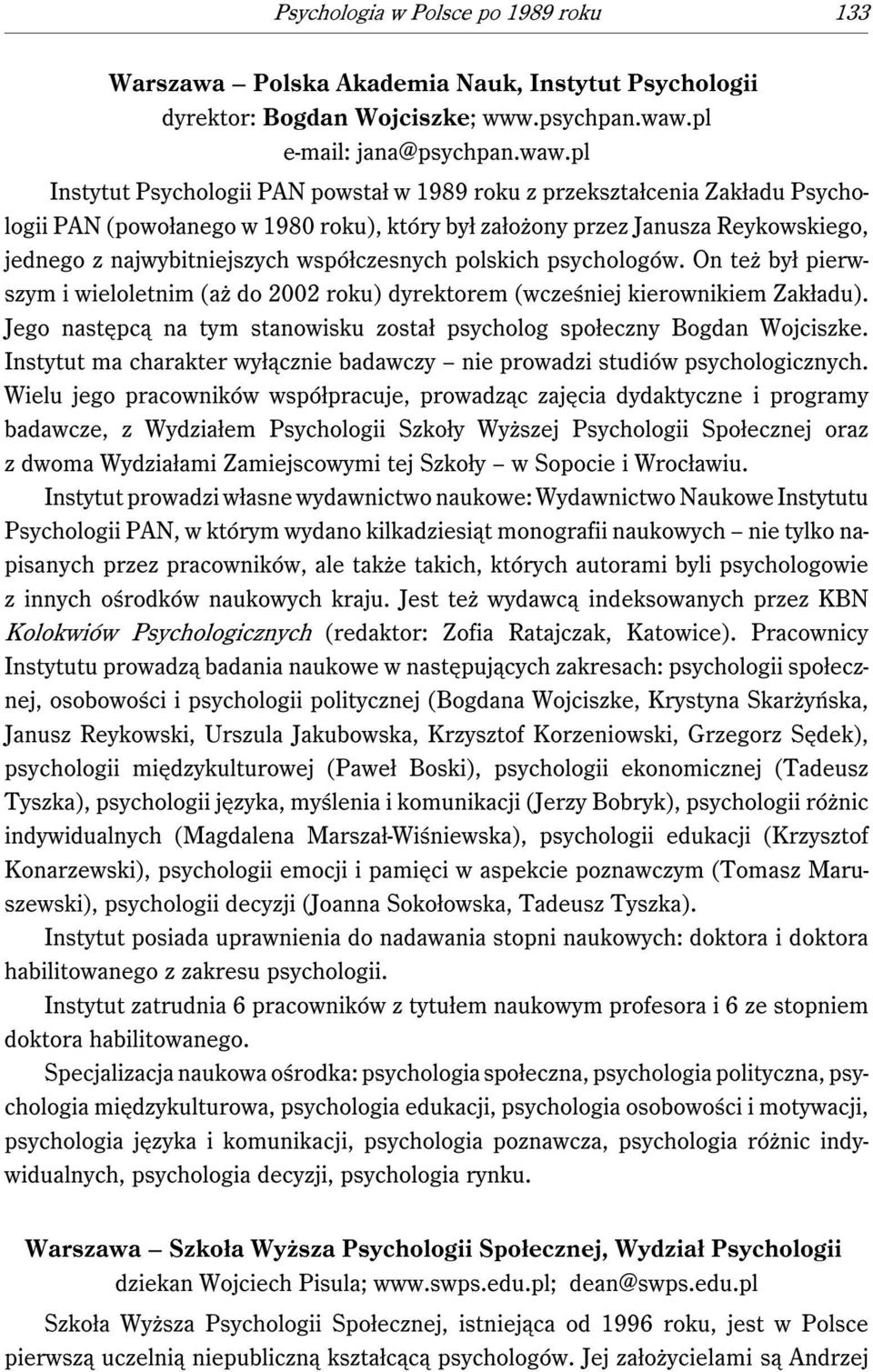 Psychologia w Polsce po 1989 roku 133

Warszawa – Polska Akademia Nauk, Instytut Psychologii
dyrektor: Bogdan Wojciszke; www.psychpan.waw.pl
e-mail: jana@psychpan.waw.pl

Instytut Psychologii PAN powstał w 1989 roku z przekształcenia Zakładu Psychologii PAN (powołanego w 1980 roku), który był założony przez Janusza Reykowskiego, jednego z najwybitniejszych współczesnych polskich psychologów. On też był pierwszym i wieloletnim (aż do 2002 roku) dyrektorem (wcześniej kierownikiem Zakładu). Jego następcą na tym stanowisku został psycholog społeczny Bogdan Wojciszke. Instytut ma charakter wyłącznie badawczy – nie prowadzi studiów psychologicznych. Wielu jego pracowników współpracuje, prowadząc zajęcia dydaktyczne i programy badawcze, z Wydziałem Psychologii Szkoły Wyższej Psychologii Społecznej oraz z dwoma Wydziałami Zamiejscowymi tej Szkoły – w Sopocie i Wrocławiu.

Instytut prowadzi własne wydawnictwo naukowe: Wydawnictwo Naukowe Instytutu Psychologii PAN, w którym wydano kilkadziesiąt monografii naukowych – nie tylko napisanych przez pracowników, ale także takich, których autorami byli psychologowie z innych ośrodków naukowych kraju. Jest też wydawcą indeksowanych przez KBN Kolokwiów Psychologicznych (redaktor: Zofia Ratajczak, Katowice). Pracownicy Instytutu prowadzą badania naukowe w następujących zakresach: psychologii społecznej, osobowości i psychologii politycznej (Bogdana Wojciszke, Krystyna Skarżyńska, Janusz Reykowski, Urszula Jakubowska, Krzysztof Korzeniowski, Grzegorz Sędek), psychologii międzykulturowej (Paweł Boski), psychologii ekonomicznej (Tadeusz Tyszka), psychologii języka, myślenia i komunikacji (Jerzy Bobryk), psychologii różnic indywidualnych (Magdalena Marszał-Wiśniewska), psychologii edukacji (Krzysztof Konarzewski), psychologii emocji i pamięci w aspekcie poznawczym (Tomasz Maruszewski), psychologii decyzji (Joanna Sokołowska, Tadeusz Tyszka).

Instytut posiada uprawnienia do nadawania stopni naukowych: doktora i doktora habilitowanego z zakresu psychologii.

Instytut zatrudnia 6 pracowników z tytułem naukowym profesora i 6 ze stopniem doktora habilitowanego.

Specjalizacja naukowa ośrodka: psychologia społeczna, psychologia polityczna, psychologia międzykulturowa, psychologia edukacji, psychologia osobowości i motywacji, psychologia języka i komunikacji, psychologia poznawcza, psychologia różnic indywidualnych, psychologia decyzji, psychologia rynku.

Warszawa – Szkoła Wyższa Psychologii Społecznej, Wydział Psychologii
dziekan Wojciech Pisula; www.swps.edu.pl; dean@swps.edu.pl

Szkoła Wyższa Psychologii Społecznej, istniejąca od 1996 roku, jest w Polsce pierwszą uczelnią niepubliczną kształcącą psychologów. Jej założycielami są Andrzej